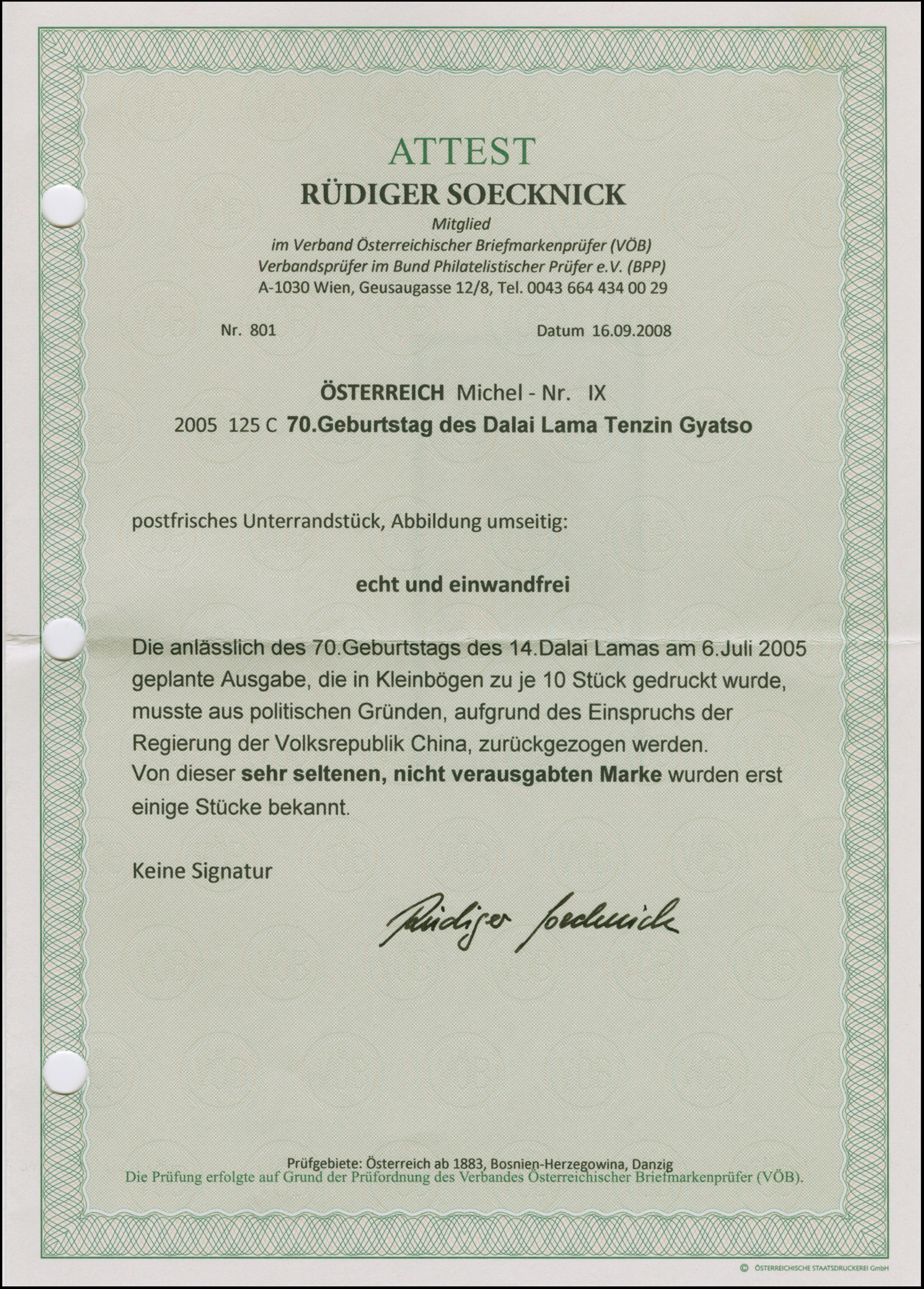 ATTEST
RÜDIGER SOECKNICK
Mitglied
im Verband Österreichischer Briefmarkenprüfer (VÖB)
Verbandsprüfer im Bund Philatelistischer Prüfer e.V. (BPP)
A-1030 Wien, Geusaugasse 12/8, Tel. 0043 664 434 00 29

Nr. 801

Datum 16.09.2008

ÖSTERREICH Michel - Nr. IX
2005 125 C 70.Geburtstag des Dalai Lama Tenzin Gyatso

postfrisches Unterrandstück, Abbildung umseitig:

echt und einwandfrei

Die anlässlich des 70.Geburtstags des 14.Dalai Lamas am 6.Juli 2005 geplante Ausgabe, die in Kleinbögen zu je 10 Stück gedruckt wurde, musste aus politischen Gründen, aufgrund des Einspruchs der Regierung der Volksrepublik China, zurückgezogen werden.
Von dieser sehr seltenen, nicht verausgabten Marke wurden erst einige Stücke bekannt.

Keine Signatur

Rüdiger Soecknick

Prüfgebiete: Österreich ab 1883, Bosnien-Herzegowina, Danzig
Die Prüfung erfolgte auf Grund der Prüfordnung des Verbandes Österreichischer Briefmarkenprüfer (VÖB).

© ÖSTERREICHISCHE STAATSDRUCKEREI GmbH